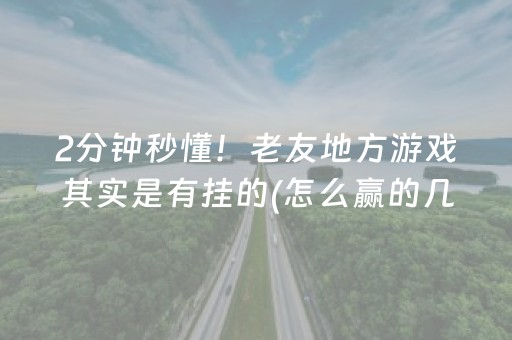 2分钟秒懂！老友地方游戏其实是有挂的(怎么赢的几